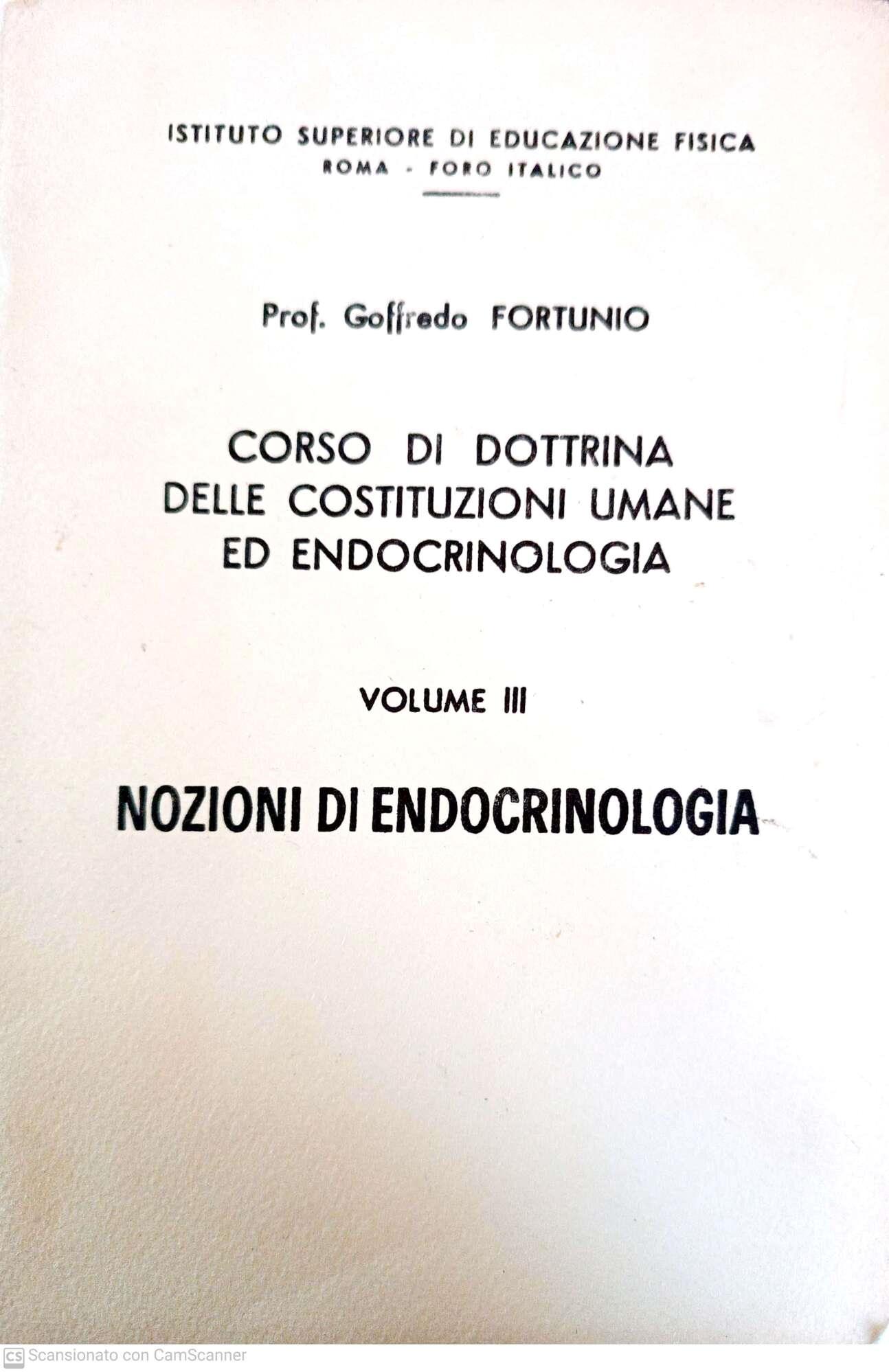 ISTITUTO SUPERIORE DI EDUCAZIONE FISICA
ROMA - FORO ITALICO

Prof. Goffredo FORTUNIO

CORSO DI DOTTRINA
DELLE COSTITUZIONI UMANE
ED ENDOCRINOLOGIA

VOLUME III

NOZIONI DI ENDOCRINOLOGIA

CS Scansionato con CamScanner